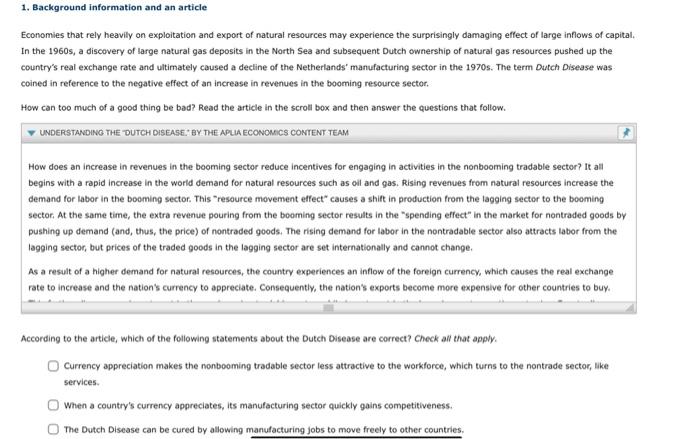 1. Background information and an article

Economies that rely heavily on exploitation and export of natural resources may experience the surprisingly damaging effect of large inflows of capital. In the 1960s, a discovery of large natural gas deposits in the North Sea and subsequent Dutch ownership of natural gas resources pushed up the country's real exchange rate and ultimately caused a decline of the Netherlands' manufacturing sector in the 1970s. The term Dutch Disease was coined in reference to the negative effect of an increase in revenues in the booming resource sector.

How can too much of a good thing be bad? Read the article in the scroll box and then answer the questions that follow.

UNDERSTANDING THE "DUTCH DISEASE," BY THE APLIA ECONOMICS CONTENT TEAM

How does an increase in revenues in the booming sector reduce incentives for engaging in activities in the nonbooming tradable sector? It all begins with a rapid increase in the world demand for natural resources such as oil and gas. Rising revenues from natural resources increase the demand for labor in the booming sector. This "resource movement effect" causes a shift in production from the lagging sector to the booming sector. At the same time, the extra revenue pouring from the booming sector results in the "spending effect" in the market for nontraded goods by pushing up demand (and, thus, the price) of nontraded goods. The rising demand for labor in the nontradable sector also attracts labor from the lagging sector, but prices of the traded goods in the lagging sector are set internationally and cannot change.

As a result of a higher demand for natural resources, the country experiences an inflow of the foreign currency, which causes the real exchange rate to increase and the nation's currency to appreciate. Consequently, the nation's exports become more expensive for other countries to buy.

According to the article, which of the following statements about the Dutch Disease are correct? Check all that apply.

Currency appreciation makes the nonbooming tradable sector less attractive to the workforce, which turns to the nontrade sector, like services.

When a country's currency appreciates, its manufacturing sector quickly gains competitiveness.

The Dutch Disease can be cured by allowing manufacturing jobs to move freely to other countries.